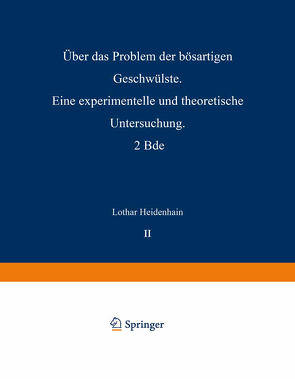 Über das Problem der bösartigen Geschwülste.
Eine experimentelle und theoretische Untersuchung.
2 Bde

Lothar Heidenhain

II

Springer